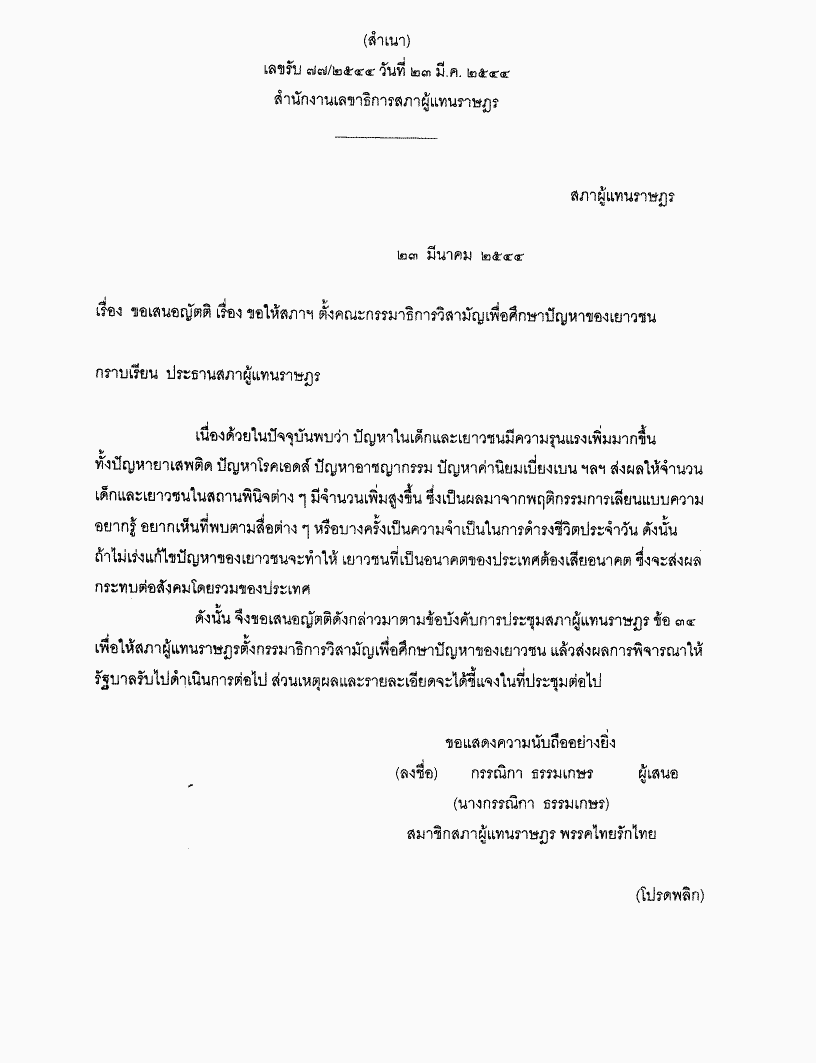 (สำเนา)
เลขรับ ๗๗/๒๕๔๔ วันที่ ๒๓ มี.ค. ๒๕๔๔
สำนักงานเลขาธิการสภาผู้แทนราษฎร

สภาผู้แทนราษฎร

๒๓ มีนาคม ๒๕๔๔

เรื่อง ขอเสนอญัตติ เรื่อง ขอให้สภาฯ ตั้งคณะกรรมาธิการวิสามัญเพื่อศึกษาปัญหาของเยาวชน

กราบเรียน ประธานสภาผู้แทนราษฎร

เนื่องด้วยในปัจจุบันพบว่า ปัญหาในเด็กและเยาวชนมีความรุนแรงเพิ่มมากขึ้น ทั้งปัญหายาเสพติด ปัญหาโรคเอดส์ ปัญหาอาชญากรรม ปัญหาค่านิยมเบี่ยงเบน ฯลฯ ส่งผลให้จำนวนเด็กและเยาวชนในสถานพินิจต่าง ๆ มีจำนวนเพิ่มสูงขึ้น ซึ่งเป็นผลมาจากพฤติกรรมการเลียนแบบความอยากรู้ อยากเห็นที่พบตามสื่อต่าง ๆ หรือบางครั้งเป็นความจำเป็นในการดำรงชีวิตประจำวัน ดังนั้น ถ้าไม่เร่งแก้ไขปัญหาของเยาวชนจะทำให้ เยาวชนที่เป็นอนาคตของประเทศต้องเสียอนาคต ซึ่งจะส่งผลกระทบต่อสังคมโดยรวมของประเทศ

ดังนั้น จึงขอเสนอญัตติดังกล่าวมาตามข้อบังคับการประชุมสภาผู้แทนราษฎร ข้อ ๓๔ เพื่อให้สภาผู้แทนราษฎรตั้งกรรมาธิการวิสามัญเพื่อศึกษาปัญหาของเยาวชน แล้วส่งผลการพิจารณาให้รัฐบาลรับไปดำเนินการต่อไป ส่วนเหตุผลและรายละเอียดจะได้ชี้แจงในที่ประชุมต่อไป

ขอแสดงความนับถืออย่างยิ่ง
(ลงชื่อ) กรรณิกา ธรรมเกษร ผู้เสนอ
(นางกรรณิกา ธรรมเกษร)
สมาชิกสภาผู้แทนราษฎร พรรคไทยรักไทย

(โปรดพลิก)